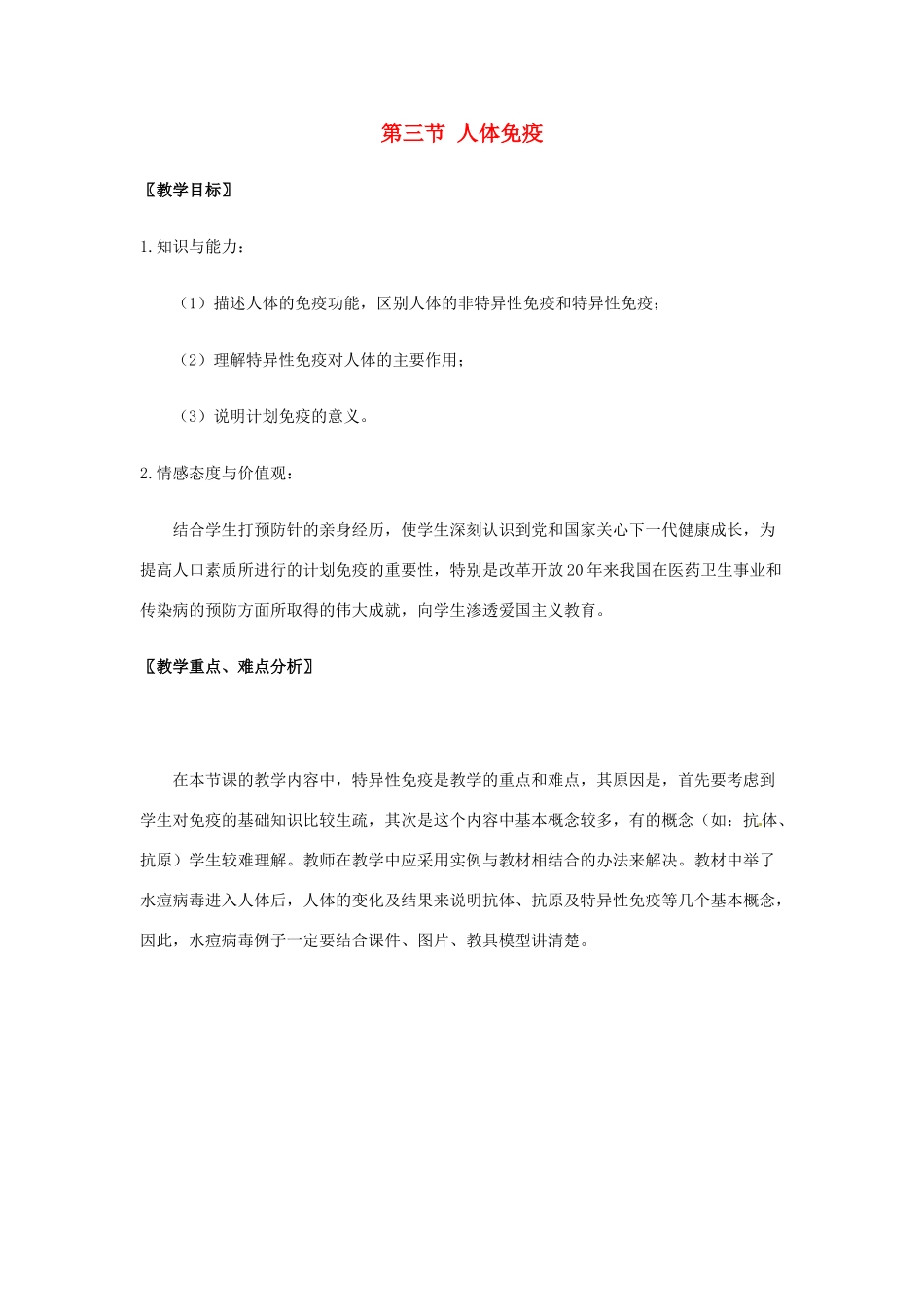 第三节 人体免疫

〖教学目标〗

1.知识与能力：

（1）描述人体的免疫功能，区别人体的非特异性免疫和特异性免疫；

（2）理解特异性免疫对人体的主要作用；

（3）说明计划免疫的意义。

2.情感态度与价值观：

结合学生打预防针的亲身经历，使学生深刻认识到党和国家关心下一代健康成长，为提高人口素质所进行的计划免疫的重要性，特别是改革开放20年来我国在医药卫生事业和传染病的预防方面所取得的伟大成就，向学生渗透爱国主义教育。

〖教学重点、难点分析〗

在本节课的教学内容中，特异性免疫是教学的重点和难点，其原因是，首先要考虑到学生对免疫的基础知识比较生疏，其次是这个内容中基本概念较多，有的概念（如：抗体、抗原）学生较难理解。教师在教学中应采用实例与教材相结合的办法来解决。教材中举了水痘病毒进入人体后，人体的变化及结果来说明抗体、抗原及特异性免疫等几个基本概念，因此，水痘病毒例子一定要结合课件、图片、教具模型讲清楚。